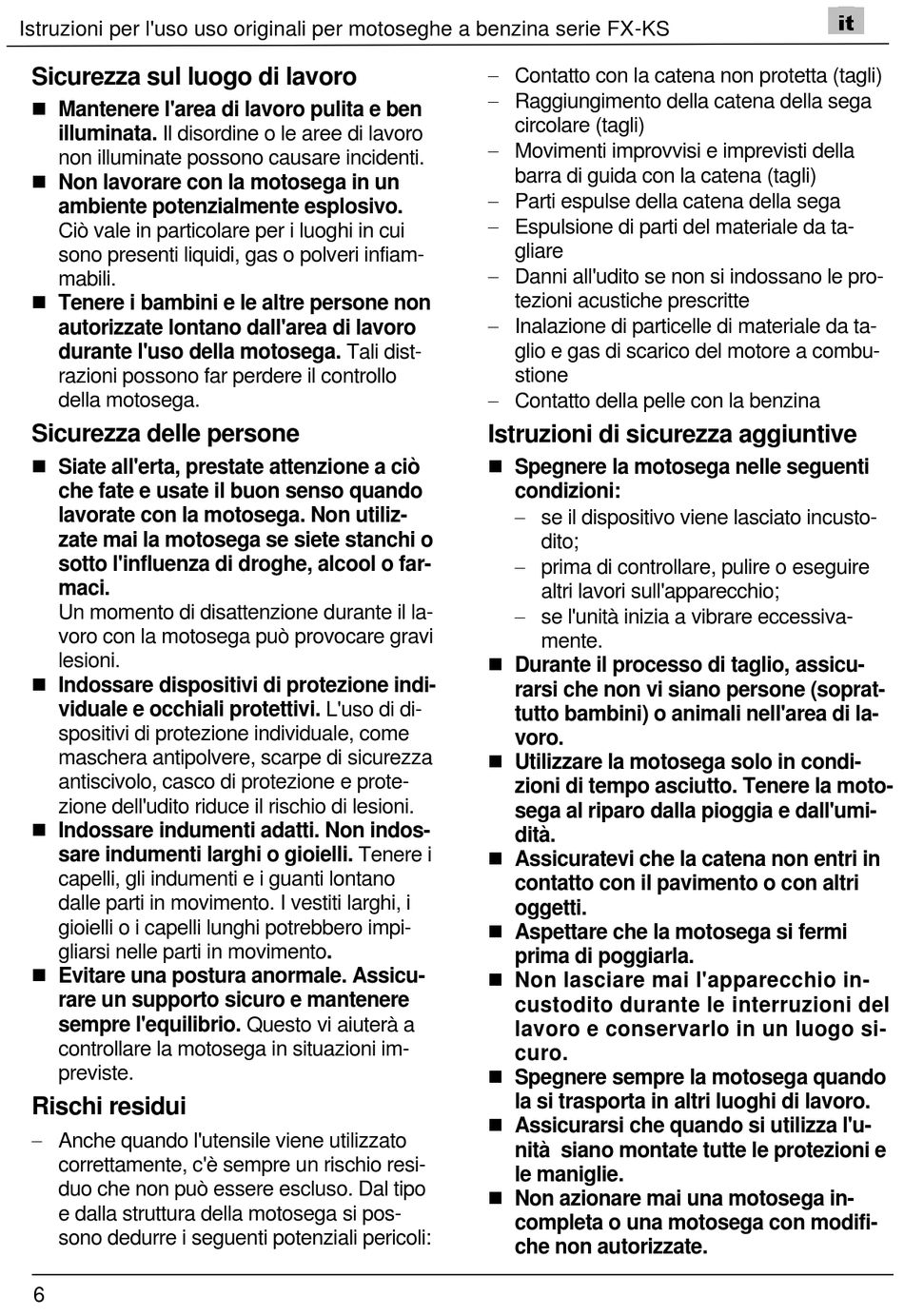 Istruzioni per l'uso uso originali per motoseghe a benzina serie FX-KS

it

Sicurezza sul luogo di lavoro

■ Mantenere l'area di lavoro pulita e ben illuminata. Il disordine o le aree di lavoro non illuminate possono causare incidenti.

■ Non lavorare con la motosega in un ambiente potenzialmente esplosivo. Ciò vale in particolare per i luoghi in cui sono presenti liquidi, gas o polveri infiammabili.

■ Tenere i bambini e le altre persone non autorizzate lontano dall'area di lavoro durante l'uso della motosega. Tali distrazioni possono far perdere il controllo della motosega.

Sicurezza delle persone

■ Siate all'erta, prestate attenzione a ciò che fate e usate il buon senso quando lavorate con la motosega. Non utilizzate mai la motosega se siete stanchi o sotto l'influenza di droghe, alcool o farmaci.
Un momento di disattenzione durante il lavoro con la motosega può provocare gravi lesioni.

■ Indossare dispositivi di protezione individuale e occhiali protettivi. L'uso di dispositivi di protezione individuale, come maschera antipolvere, scarpe di sicurezza antiscivolo, casco di protezione e protezione dell'udito riduce il rischio di lesioni.

■ Indossare indumenti adatti. Non indossare indumenti larghi o gioielli. Tenere i capelli, gli indumenti e i guanti lontano dalle parti in movimento. I vestiti larghi, i gioielli o i capelli lunghi potrebbero impigliarsi nelle parti in movimento.

■ Evitare una postura anormale. Assicurare un supporto sicuro e mantenere sempre l'equilibrio. Questo vi aiuterà a controllare la motosega in situazioni impreviste.

Rischi residui

– Anche quando l'utensile viene utilizzato correttamente, c'è sempre un rischio residuo che non può essere escluso. Dal tipo e dalla struttura della motosega si possono dedurre i seguenti potenziali pericoli:

– Contatto con la catena non protetta (tagli)
– Raggiungimento della catena della sega circolare (tagli)
– Movimenti improvvisi e imprevisti della barra di guida con la catena (tagli)
– Parti espulse della catena della sega
– Espulsione di parti del materiale da tagliare
– Danni all'udito se non si indossano le protezioni acustiche prescritte
– Inalazione di particelle di materiale da taglio e gas di scarico del motore a combustione
– Contatto della pelle con la benzina

Istruzioni di sicurezza aggiuntive

■ Spegnere la motosega nelle seguenti condizioni:
– se il dispositivo viene lasciato incustodito;
– prima di controllare, pulire o eseguire altri lavori sull'apparecchio;
– se l'unità inizia a vibrare eccessivamente.

■ Durante il processo di taglio, assicurarsi che non vi siano persone (soprattutto bambini) o animali nell'area di lavoro.

■ Utilizzare la motosega solo in condizioni di tempo asciutto. Tenere la motosega al riparo dalla pioggia e dall'umidità.

■ Assicuratevi che la catena non entri in contatto con il pavimento o con altri oggetti.

■ Aspettare che la motosega si fermi prima di poggiarla.

■ Non lasciare mai l'apparecchio incustodito durante le interruzioni del lavoro e conservarlo in un luogo sicuro.

■ Spegnere sempre la motosega quando la si trasporta in altri luoghi di lavoro.

■ Assicurarsi che quando si utilizza l'unità siano montate tutte le protezioni e le maniglie.

■ Non azionare mai una motosega incompleta o una motosega con modifiche non autorizzate.

6